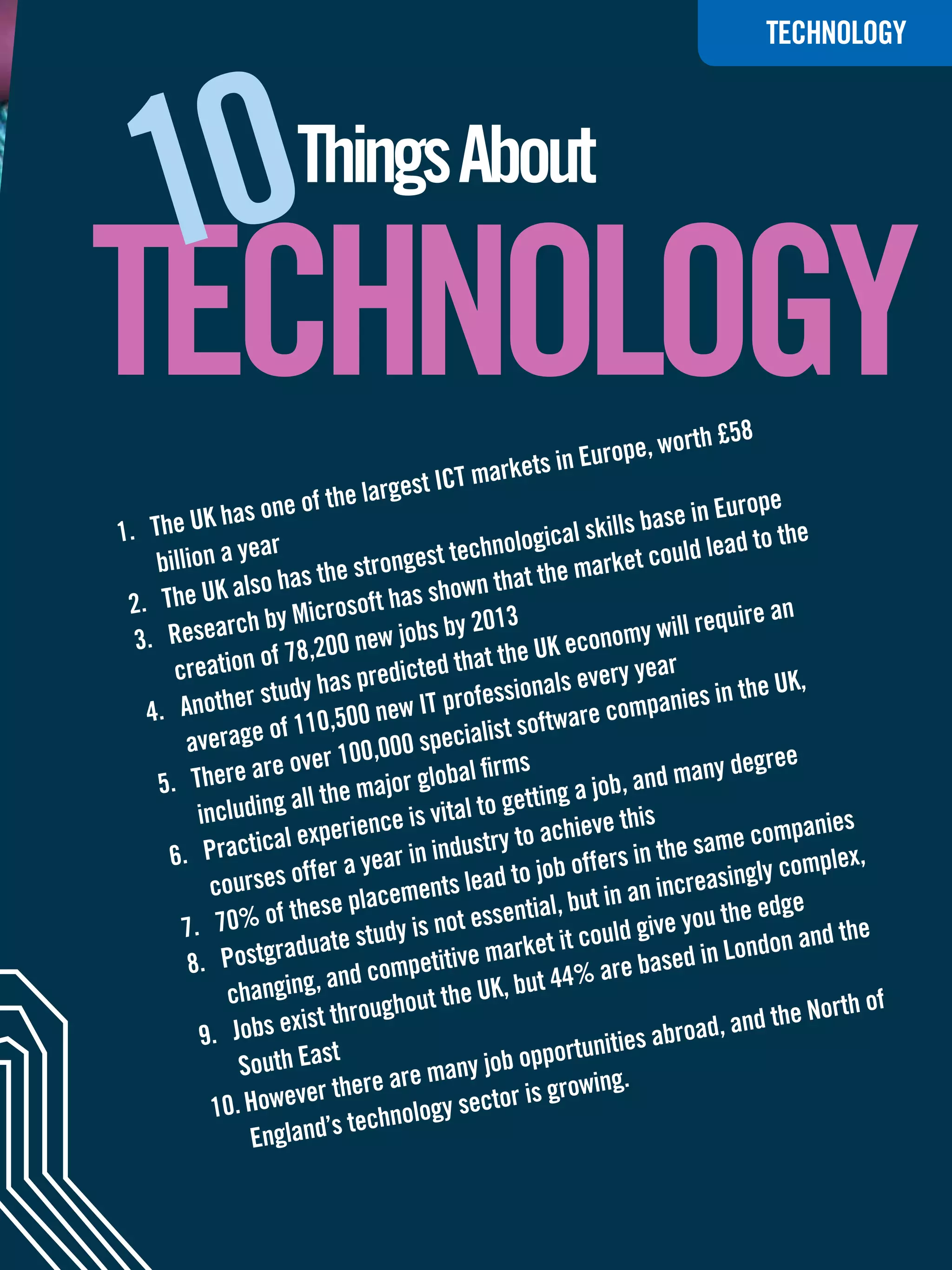 TECHNOLOGY

10 Things About TECHNOLOGY

1. The UK has one of the largest ICT markets in Europe, worth £58 billion a year
2. The UK also has the strongest technological skills base in Europe
3. Research by Microsoft has shown that the market could lead to the creation of 78,200 new jobs by 2013
4. Another study has predicted that the UK economy will require an average of 110,500 new IT professionals every year
5. There are over 100,000 specialist software companies in the UK, including all the major global firms
6. Practical experience is vital to getting a job, and many degree courses offer a year in industry to achieve this
7. 70% of these placements lead to job offers in the same companies
8. Postgraduate study is not essential, but in an increasingly complex, changing, and competitive market it could give you the edge
9. Jobs exist throughout the UK, but 44% are based in London and the South East
10. However there are many job opportunities abroad, and the North of England's technology sector is growing.